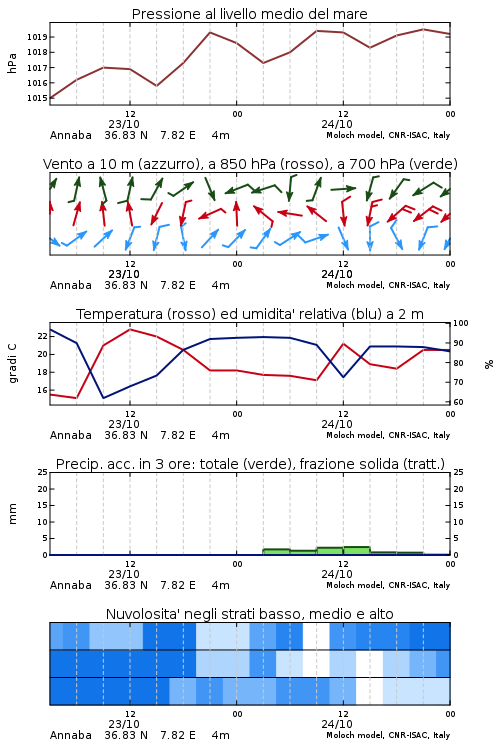 Pressione al livello medio del mare

hPa

1019
1018
1017
1016
1015

12
23/10
00
12
24/10
00

Annaba 36.83 N 7.82 E 4m
Moloch model, CNR-ISAC, Italy

Vento a 10 m (azzurro), a 850 hPa (rosso), a 700 hPa (verde)

12
23/10
00
12
24/10
00

Annaba 36.83 N 7.82 E 4m
Moloch model, CNR-ISAC, Italy

Temperatura (rosso) ed umidita' relativa (blu) a 2 m

gradi C

22
20
18
16

100
90
80
70
60

%

12
23/10
00
12
24/10
00

Annaba 36.83 N 7.82 E 4m
Moloch model, CNR-ISAC, Italy

Precip. acc. in 3 ore: totale (verde), frazione solida (tratt.)

mm

25
20
15
10
5
0

25
20
15
10
5
0

12
23/10
00
12
24/10
00

Annaba 36.83 N 7.82 E 4m
Moloch model, CNR-ISAC, Italy

Nuvolosita' negli strati basso, medio e alto

12
23/10
00
12
24/10
00

Annaba 36.83 N 7.82 E 4m
Moloch model, CNR-ISAC, Italy